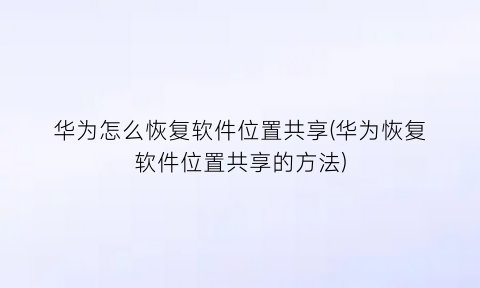 华为怎么恢复软件位置共享(华为恢复软件位置共享的方法)